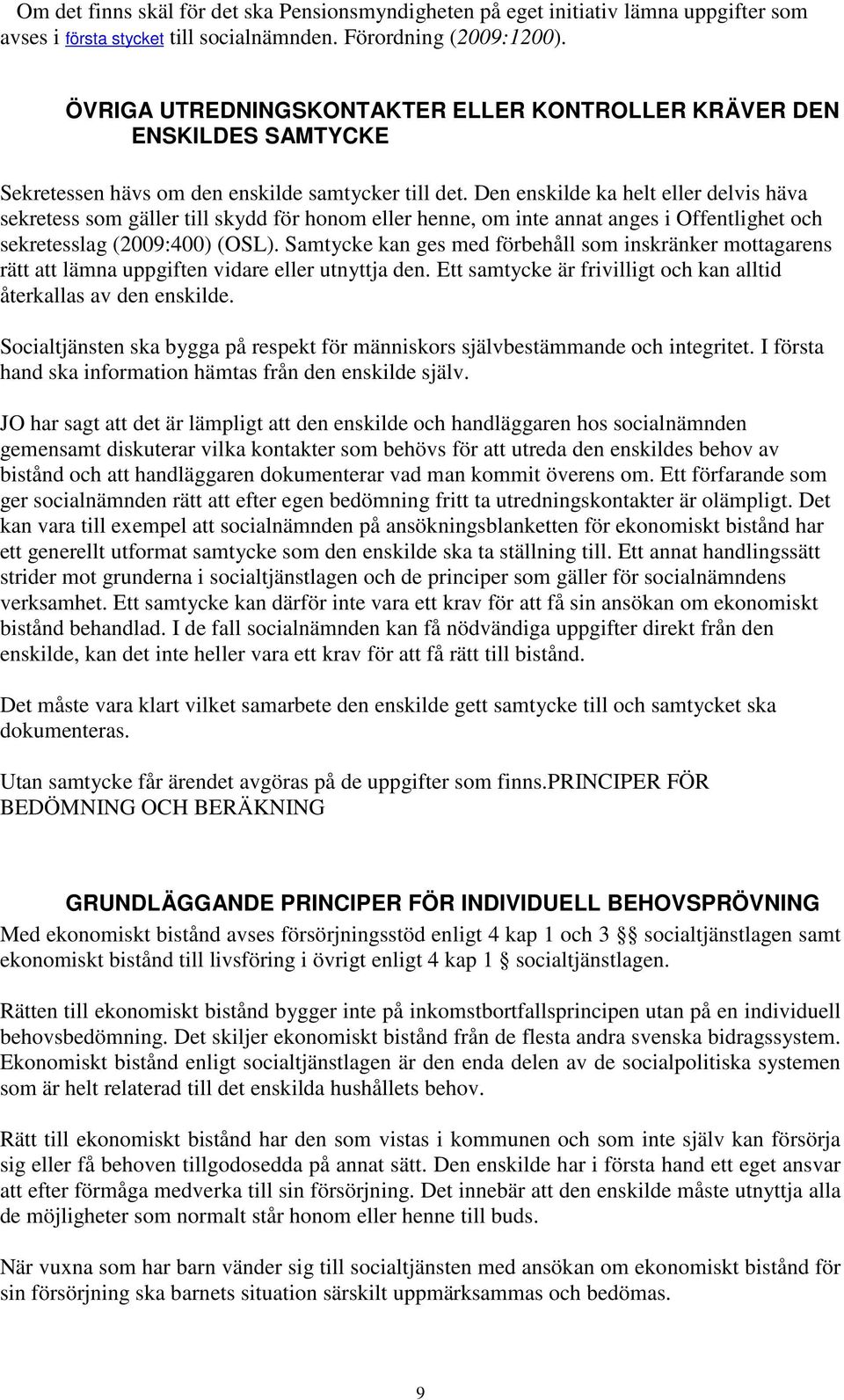 Om det finns skäl för det ska Pensionsmyndigheten på eget initiativ lämna uppgifter som avses i första stycket till socialnämnden. Förordning (2009:1200).

ÖVRIGA UTREDNINGSKONTAKTER ELLER KONTROLLER KRÄVER DEN ENSKILDES SAMTYCKE

Sekretessen hävs om den enskilde samtycker till det. Den enskilde ka helt eller delvis häva sekretess som gäller till skydd för honom eller henne, om inte annat anges i Offentlighet och sekretesslag (2009:400) (OSL). Samtycke kan ges med förbehåll som inskränker mottagarens rätt att lämna uppgiften vidare eller utnyttja den. Ett samtycke är frivilligt och kan alltid återkallas av den enskilde.

Socialtjänsten ska bygga på respekt för människors självbestämmande och integritet. I första hand ska information hämtas från den enskilde själv.

JO har sagt att det är lämpligt att den enskilde och handläggaren hos socialnämnden gemensamt diskuterar vilka kontakter som behövs för att utreda den enskildes behov av bistånd och att handläggaren dokumenterar vad man kommit överens om. Ett förfarande som ger socialnämnden rätt att efter egen bedömning fritt ta utredningskontakter är olämpligt. Det kan vara till exempel att socialnämnden på ansökningsblanketten för ekonomiskt bistånd har ett generellt utformat samtycke som den enskilde ska ta ställning till. Ett annat handlingssätt strider mot grunderna i socialtjänstlagen och de principer som gäller för socialnämndens verksamhet. Ett samtycke kan därför inte vara ett krav för att få sin ansökan om ekonomiskt bistånd behandlad. I de fall socialnämnden kan få nödvändiga uppgifter direkt från den enskilde, kan det inte heller vara ett krav för att få rätt till bistånd.

Det måste vara klart vilket samarbete den enskilde gett samtycke till och samtycket ska dokumenteras.

Utan samtycke får ärendet avgöras på de uppgifter som finns.PRINCIPER FÖR BEDÖMNING OCH BERÄKNING

GRUNDLÄGGANDE PRINCIPER FÖR INDIVIDUELL BEHOVSPRÖVNING
Med ekonomiskt bistånd avses försörjningsstöd enligt 4 kap 1 och 3 §§ socialtjänstlagen samt ekonomiskt bistånd till livsföring i övrigt enligt 4 kap 1 § socialtjänstlagen.

Rätten till ekonomiskt bistånd bygger inte på inkomstbortfallsprincipen utan på en individuell behovsbedömning. Det skiljer ekonomiskt bistånd från de flesta andra svenska bidragssystem. Ekonomiskt bistånd enligt socialtjänstlagen är den enda delen av de socialpolitiska systemen som är helt relaterad till det enskilda hushållets behov.

Rätt till ekonomiskt bistånd har den som vistas i kommunen och som inte själv kan försörja sig eller få behoven tillgodosedda på annat sätt. Den enskilde har i första hand ett eget ansvar att efter förmåga medverka till sin försörjning. Det innebär att den enskilde måste utnyttja alla de möjligheter som normalt står honom eller henne till buds.

När vuxna som har barn vänder sig till socialtjänsten med ansökan om ekonomiskt bistånd för sin försörjning ska barnets situation särskilt uppmärksammas och bedömas.

9